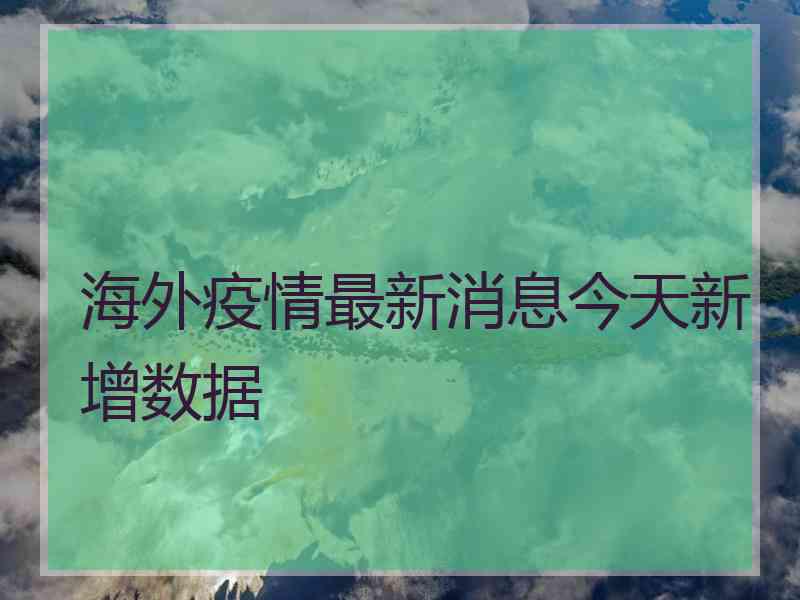 海外疫情最新消息今天新增数据